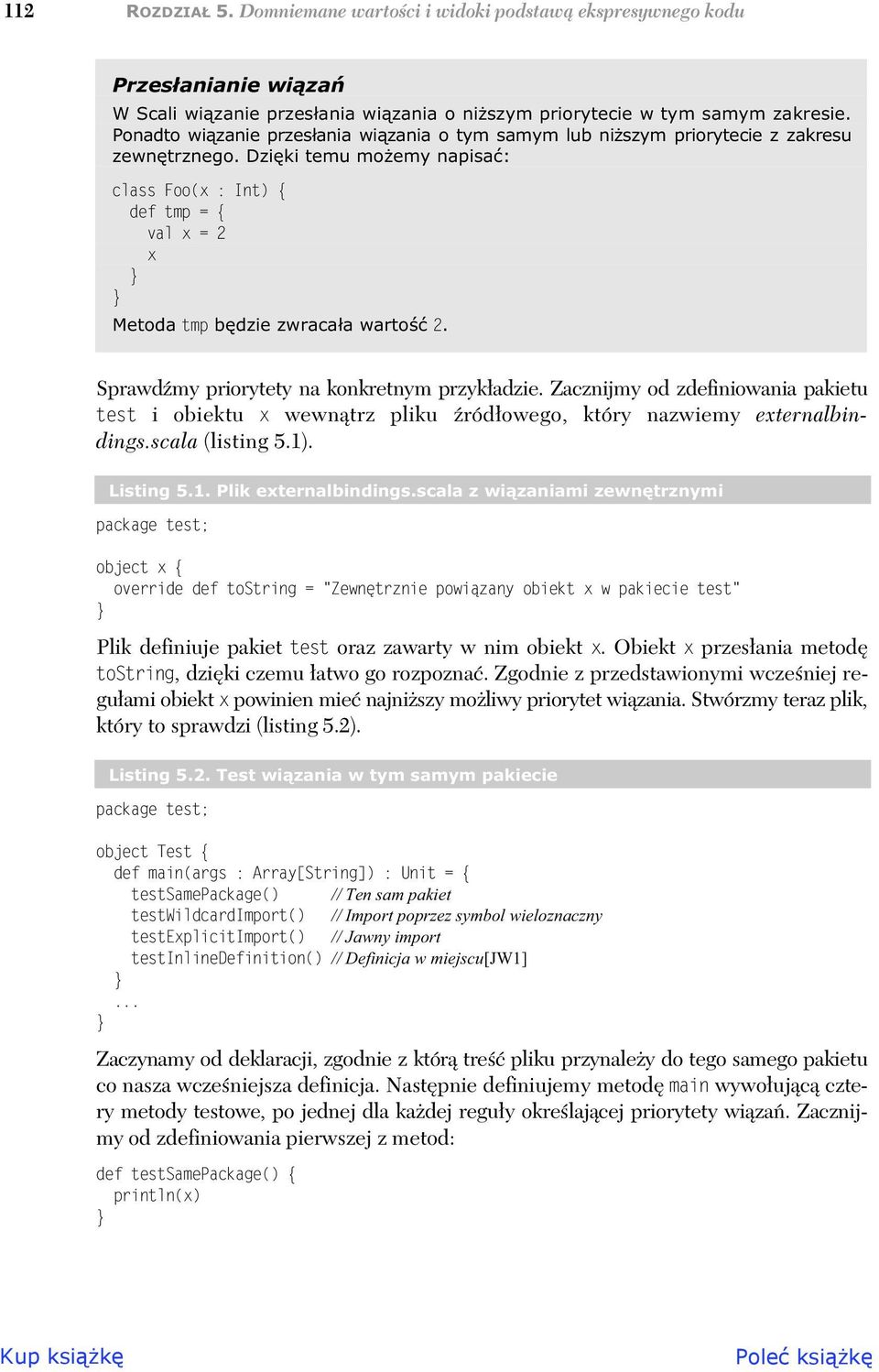 112 ROZDZIAŁ 5. Domniemane wartości i widoki podstawą ekspresywnego kodu

Przesłanianie wiązań

W Scali wiązanie przesłania wiązania o niższym priorytecie w tym samym zakresie. Ponadto wiązanie przesłania wiązania o tym samym lub niższym priorytecie z zakresu zewnętrznego. Dzięki temu możemy napisać:

class Foo(x : Int) {
  def tmp = {
    val x = 2
    x
  }
}

Metoda tmp będzie zwracała wartość 2.

Sprawdźmy priorytety na konkretnym przykładzie. Zacznijmy od zdefiniowania pakietu test i obiektu x wewnątrz pliku źródłowego, który nazwiemy externalbindings.scala (listing 5.1).

Listing 5.1. Plik externalbindings.scala z wiązaniami zewnętrznymi

package test;

object x {
  override def toString = "Zewnętrznie powiązany obiekt x w pakiecie test"
}

Plik definiuje pakiet test oraz zawarty w nim obiekt x. Obiekt x przesłania metodę toString, dzięki czemu łatwo go rozpoznać. Zgodnie z przedstawionymi wcześniej regułami obiekt x powinien mieć najniższy możliwy priorytet wiązania. Stwórzmy teraz plik, który to sprawdzi (listing 5.2).

Listing 5.2. Test wiązania w tym samym pakiecie

package test;

object Test {
  def main(args : Array[String]) : Unit = {
    testSamePackage()       // Ten sam pakiet
    testWildcardImport()    // Import poprzez symbol wieloznaczny
    testExplicitImport()    // Jawny import
    testInlineDefinition()  // Definicja w miejscu[JW1]
  }
  ...
}

Zaczynamy od deklaracji, zgodnie z którą treść pliku przynależy do tego samego pakietu co nasza wcześniejsza definicja. Następnie definiujemy metodę main wywołującą cztery metody testowe, po jednej dla każdej reguły określającej priorytety wiązań. Zacznijmy od zdefiniowania pierwszej z metod:

def testSamePackage() {
  println(x)
}

Kup książkę

Poleć książkę